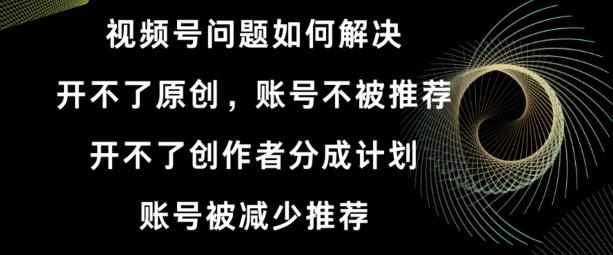 视频号问题如何解决

开不了原创，账号不被推荐

开不了创作者分成计划

账号被减少推荐